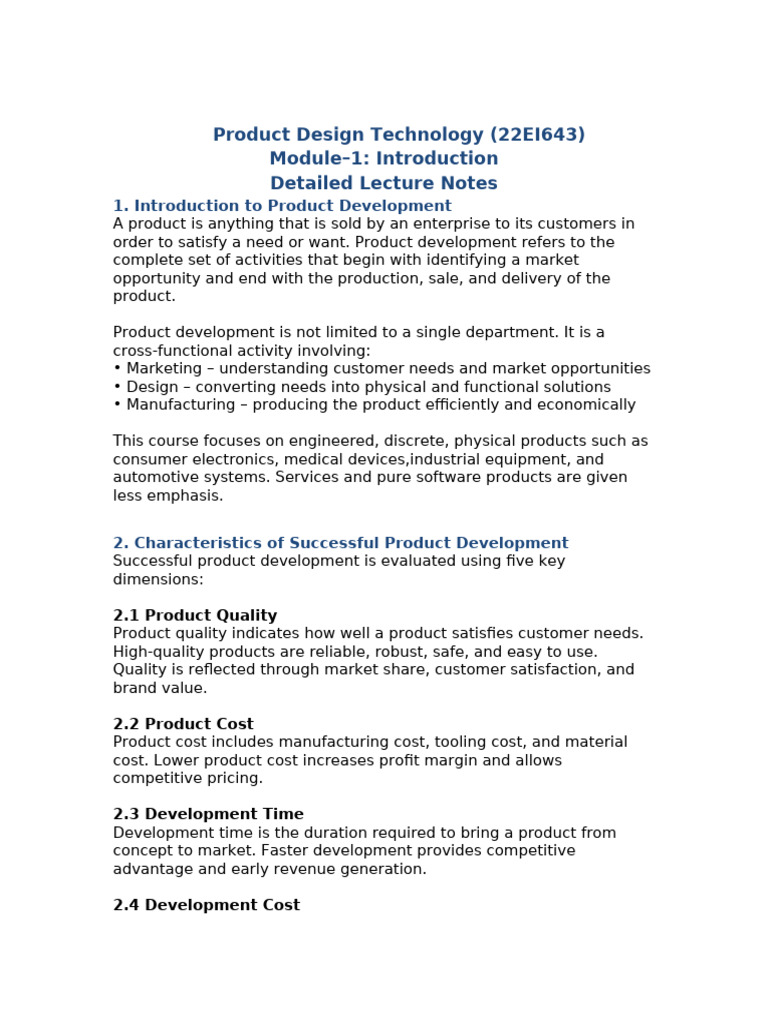 Product Design Technology (22EI643)
Module–1: Introduction
Detailed Lecture Notes

1. Introduction to Product Development
A product is anything that is sold by an enterprise to its customers in order to satisfy a need or want. Product development refers to the complete set of activities that begin with identifying a market opportunity and end with the production, sale, and delivery of the product.

Product development is not limited to a single department. It is a cross-functional activity involving:
• Marketing – understanding customer needs and market opportunities
• Design – converting needs into physical and functional solutions
• Manufacturing – producing the product efficiently and economically

This course focuses on engineered, discrete, physical products such as consumer electronics, medical devices,industrial equipment, and automotive systems. Services and pure software products are given less emphasis.

2. Characteristics of Successful Product Development
Successful product development is evaluated using five key dimensions:

2.1 Product Quality
Product quality indicates how well a product satisfies customer needs. High-quality products are reliable, robust, safe, and easy to use. Quality is reflected through market share, customer satisfaction, and brand value.

2.2 Product Cost
Product cost includes manufacturing cost, tooling cost, and material cost. Lower product cost increases profit margin and allows competitive pricing.

2.3 Development Time
Development time is the duration required to bring a product from concept to market. Faster development provides competitive advantage and early revenue generation.

2.4 Development Cost